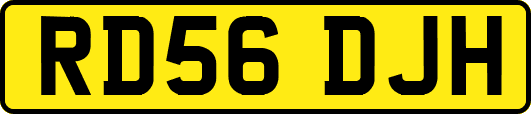 RD56 DJH